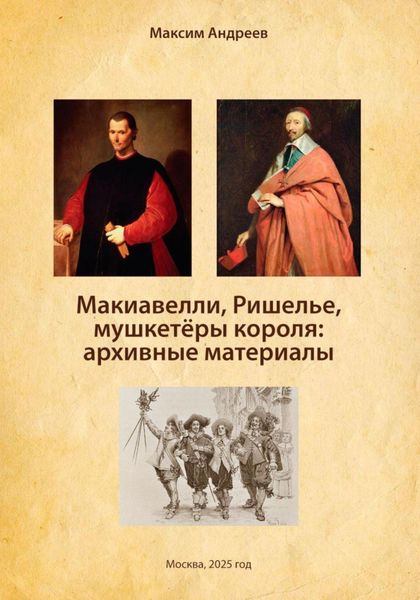 Максим Андреев

Макиавелли, Ришелье, мушкетёры короля: архивные материалы

Москва, 2025 год